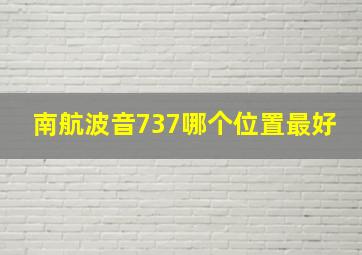 南航波音737哪个位置最好